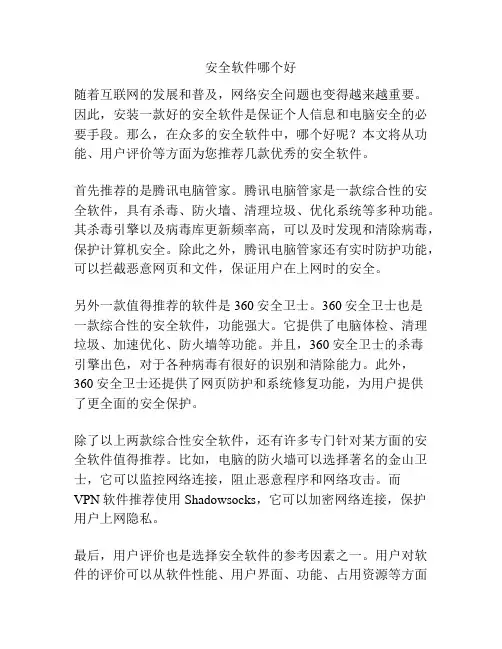 安全软件哪个好

随着互联网的发展和普及，网络安全问题也变得越来越重要。因此，安装一款好的安全软件是保证个人信息和电脑安全的必要手段。那么，在众多的安全软件中，哪个好呢？本文将从功能、用户评价等方面为您推荐几款优秀的安全软件。

首先推荐的是腾讯电脑管家。腾讯电脑管家是一款综合性的安全软件，具有杀毒、防火墙、清理垃圾、优化系统等多种功能。其杀毒引擎以及病毒库更新频率高，可以及时发现和清除病毒，保护计算机安全。除此之外，腾讯电脑管家还有实时防护功能，可以拦截恶意网页和文件，保证用户在上网时的安全。

另外一款值得推荐的软件是 360 安全卫士。360 安全卫士也是一款综合性的安全软件，功能强大。它提供了电脑体检、清理垃圾、加速优化、防火墙等功能。并且，360 安全卫士的杀毒引擎出色，对于各种病毒有很好的识别和清除能力。此外，360 安全卫士还提供了网页防护和系统修复功能，为用户提供了更全面的安全保护。

除了以上两款综合性安全软件，还有许多专门针对某方面的安全软件值得推荐。比如，电脑的防火墙可以选择著名的金山卫士，它可以监控网络连接，阻止恶意程序和网络攻击。而 VPN 软件推荐使用 Shadowsocks，它可以加密网络连接，保护用户上网隐私。

最后，用户评价也是选择安全软件的参考因素之一。用户对软件的评价可以从软件性能、用户界面、功能、占用资源等方面